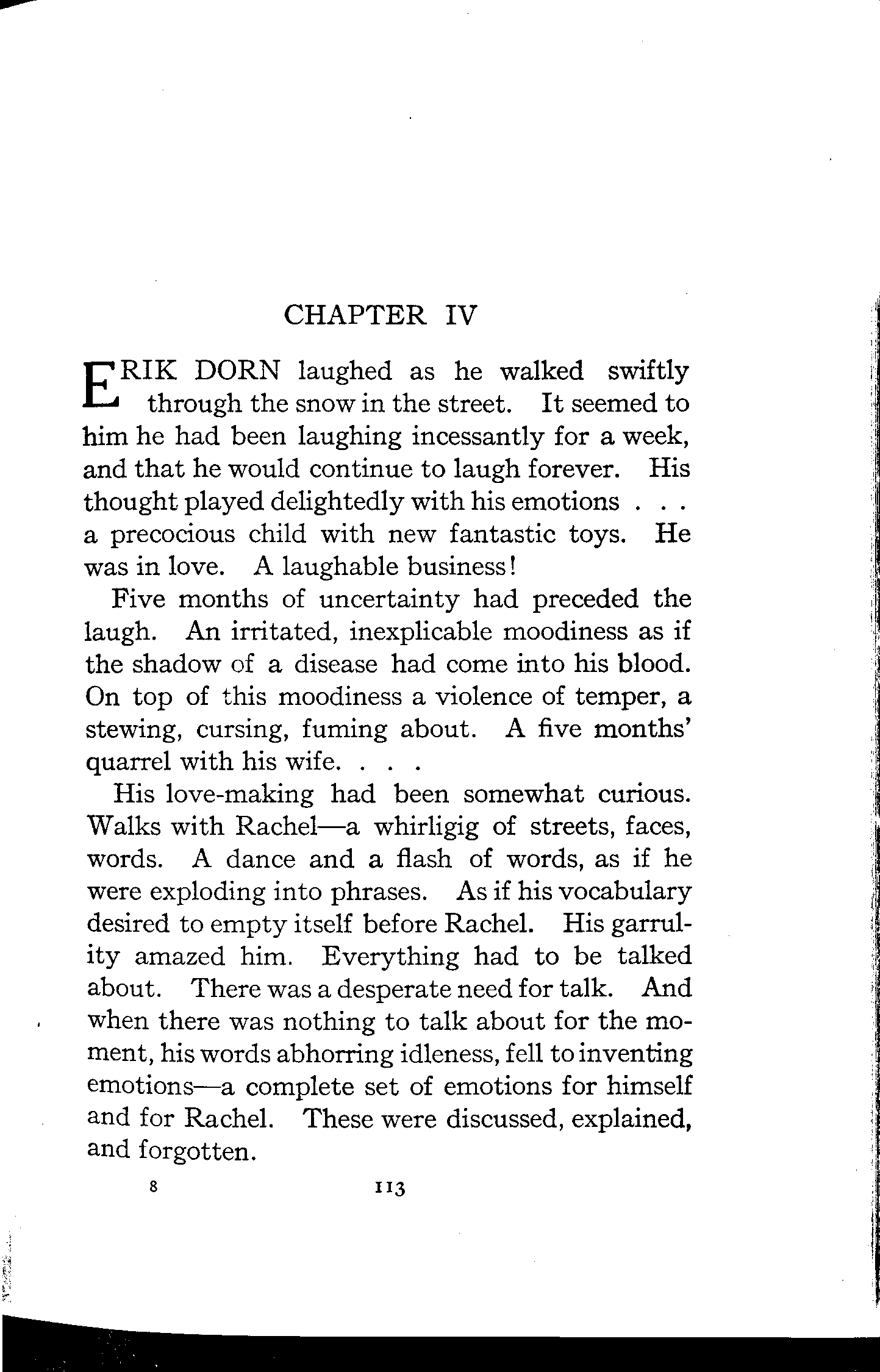 CHAPTER IV

ERIK DORN laughed as he walked swiftly through the snow in the street. It seemed to him he had been laughing incessantly for a week, and that he would continue to laugh forever. His thought played delightedly with his emotions . . . a precocious child with new fantastic toys. He was in love. A laughable business!

Five months of uncertainty had preceded the laugh. An irritated, inexplicable moodiness as if the shadow of a disease had come into his blood. On top of this moodiness a violence of temper, a stewing, cursing, fuming about. A five months' quarrel with his wife. . . .

His love-making had been somewhat curious. Walks with Rachel—a whirligig of streets, faces, words. A dance and a flash of words, as if he were exploding into phrases. As if his vocabulary desired to empty itself before Rachel. His garrulity amazed him. Everything had to be talked about. There was a desperate need for talk. And when there was nothing to talk about for the moment, his words abhorring idleness, fell to inventing emotions—a complete set of emotions for himself and for Rachel. These were discussed, explained, and forgotten.

8 113